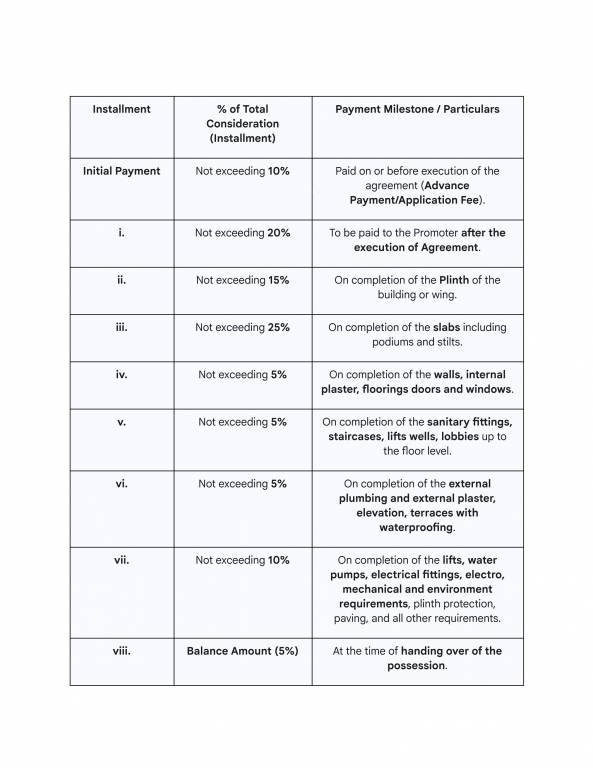 | Installment | % of Total Consideration (Installment) | Payment Milestone / Particulars |
|---|---|---|
| Initial Payment | Not exceeding 10% | Paid on or before execution of the agreement (Advance Payment/Application Fee). |
| i. | Not exceeding 20% | To be paid to the Promoter after the execution of Agreement. |
| ii. | Not exceeding 15% | On completion of the Plinth of the building or wing. |
| iii. | Not exceeding 25% | On completion of the slabs including podiums and stilts. |
| iv. | Not exceeding 5% | On completion of the walls, internal plaster, floorings doors and windows. |
| v. | Not exceeding 5% | On completion of the sanitary fittings, staircases, lifts wells, lobbies up to the floor level. |
| vi. | Not exceeding 5% | On completion of the external plumbing and external plaster, elevation, terraces with waterproofing. |
| vii. | Not exceeding 10% | On completion of the lifts, water pumps, electrical fittings, electro, mechanical and environment requirements, plinth protection, paving, and all other requirements. |
| viii. | Balance Amount (5%) | At the time of handing over of the possession. |